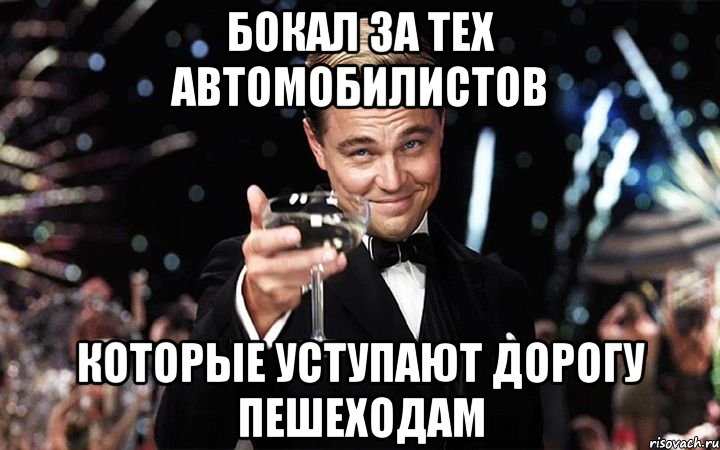 БОКАЛ ЗА ТЕХ АВТОМОБИЛИСТОВ

КОТОРЫЕ УСТУПАЮТ ДОРОГУ ПЕШЕХОДАМ

risovach.ru